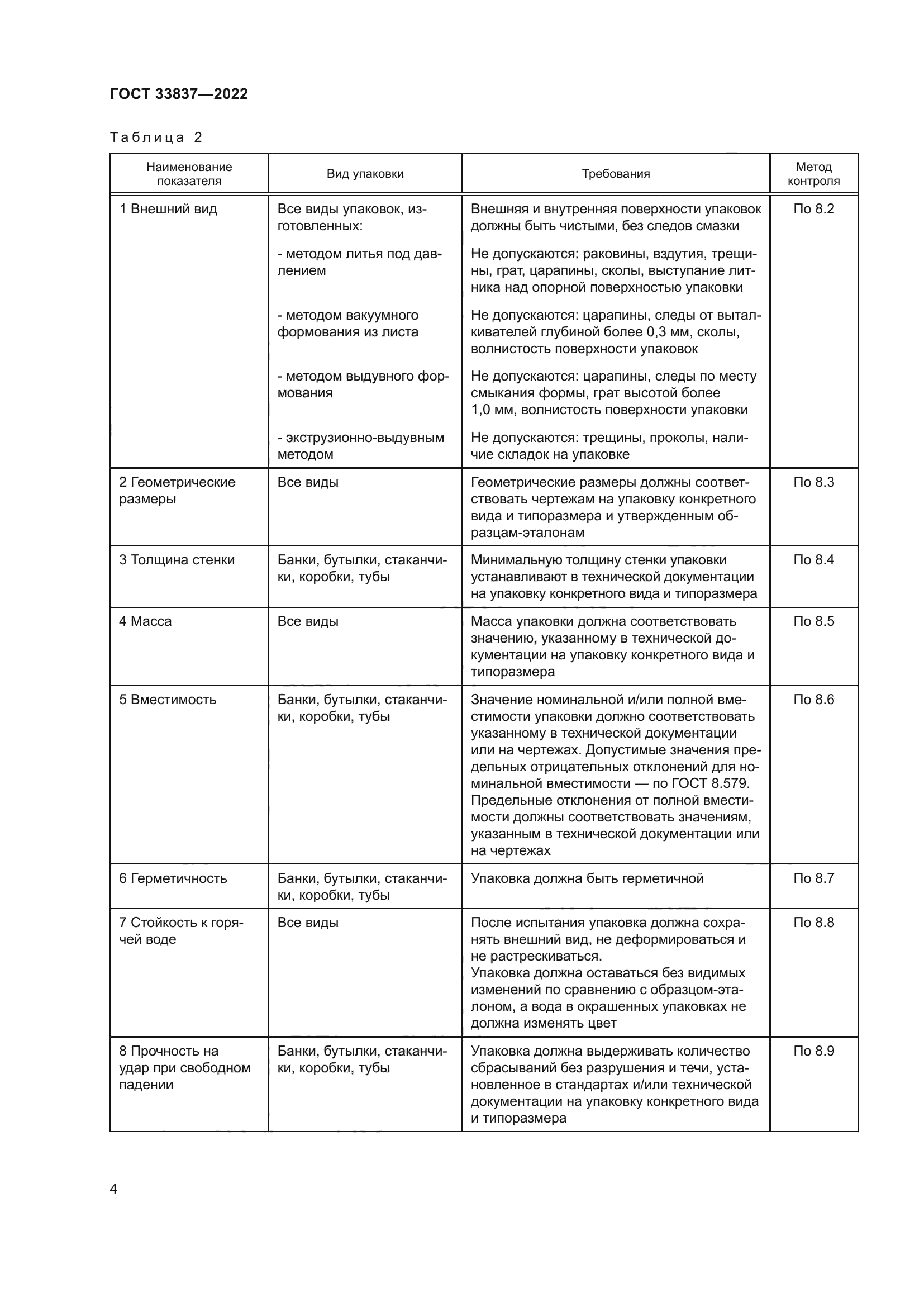 ГОСТ 33837—2022

Таблица 2

| Наименование показателя | Вид упаковки | Требования | Метод контроля |
|---|---|---|---|
| 1 Внешний вид | Все виды упаковок, изготовленных: | Внешняя и внутренняя поверхности упаковок должны быть чистыми, без следов смазки | По 8.2 |
| | - методом литья под давлением | Не допускаются: раковины, вздутия, трещины, грат, царапины, сколы, выступание литника над опорной поверхностью упаковки | |
| | - методом вакуумного формования из листа | Не допускаются: царапины, следы от выталкивателей глубиной более 0,3 мм, сколы, волнистость поверхности упаковок | |
| | - методом выдувного формования | Не допускаются: царапины, следы по месту смыкания формы, грат высотой более 1,0 мм, волнистость поверхности упаковки | |
| | - экструзионно-выдувным методом | Не допускаются: трещины, проколы, наличие складок на упаковке | |
| 2 Геометрические размеры | Все виды | Геометрические размеры должны соответствовать чертежам на упаковку конкретного вида и типоразмера и утвержденным образцам-эталонам | По 8.3 |
| 3 Толщина стенки | Банки, бутылки, стаканчики, коробки, тубы | Минимальную толщину стенки упаковки устанавливают в технической документации на упаковку конкретного вида и типоразмера | По 8.4 |
| 4 Масса | Все виды | Масса упаковки должна соответствовать значению, указанному в технической документации на упаковку конкретного вида и типоразмера | По 8.5 |
| 5 Вместимость | Банки, бутылки, стаканчики, коробки, тубы | Значение номинальной и/или полной вместимости упаковки должно соответствовать указанному в технической документации или на чертежах. Допустимые значения предельных отрицательных отклонений для номинальной вместимости — по ГОСТ 8.579. Предельные отклонения от полной вместимости должны соответствовать значениям, указанным в технической документации или на чертежах | По 8.6 |
| 6 Герметичность | Банки, бутылки, стаканчики, коробки, тубы | Упаковка должна быть герметичной | По 8.7 |
| 7 Стойкость к горячей воде | Все виды | После испытания упаковка должна сохранять внешний вид, не деформироваться и не растрескиваться. Упаковка должна оставаться без видимых изменений по сравнению с образцом-эталоном, а вода в окрашенных упаковках не должна изменять цвет | По 8.8 |
| 8 Прочность на удар при свободном падении | Банки, бутылки, стаканчики, коробки, тубы | Упаковка должна выдерживать количество сбрасываний без разрушения и течи, установленное в стандартах и/или технической документации на упаковку конкретного вида и типоразмера | По 8.9 |

4